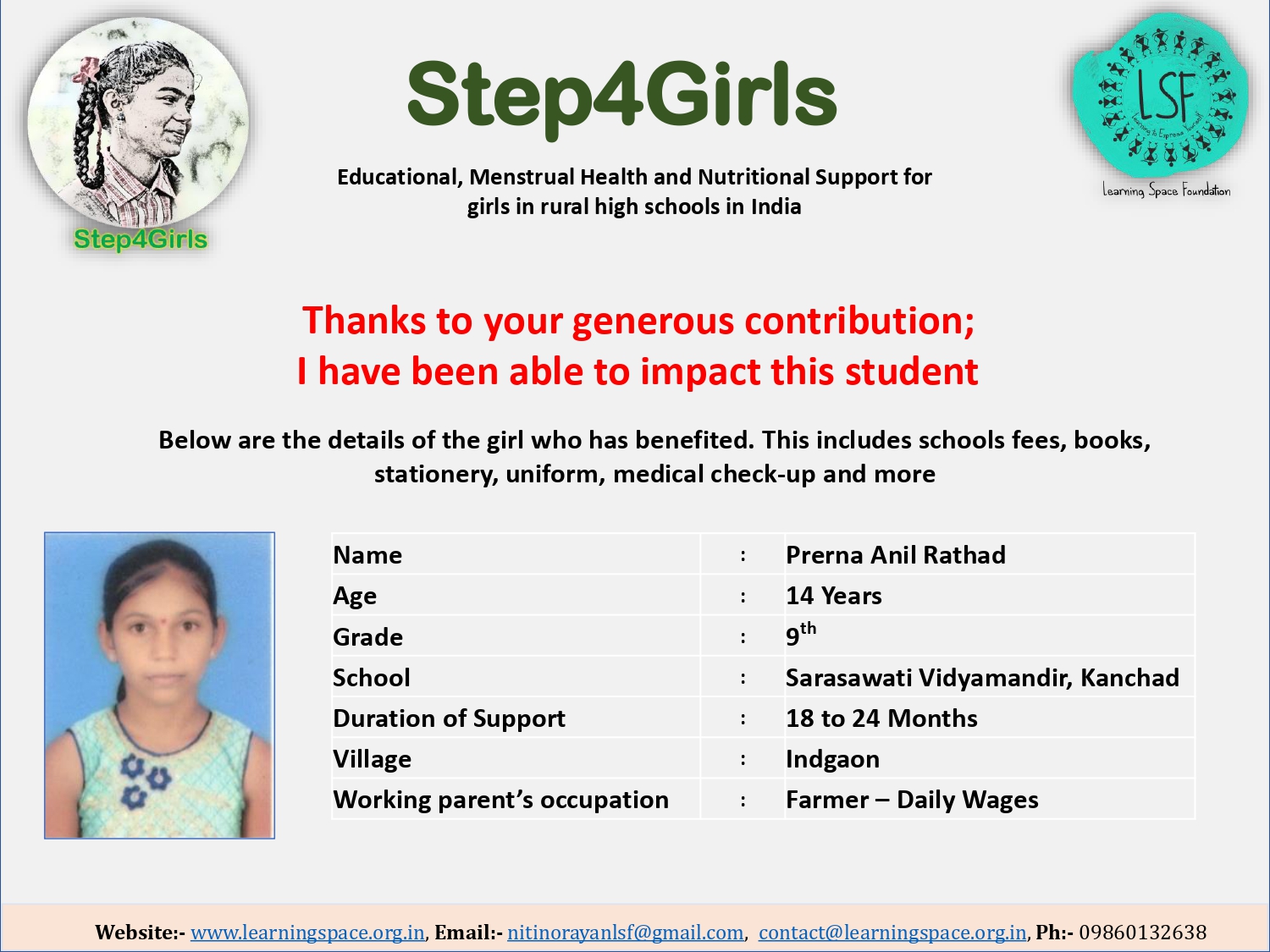 Step4Girls

Step4Girls

Educational, Menstrual Health and Nutritional Support for girls in rural high schools in India

LSF
Learning to Express Yourself
Learning Space Foundation

Thanks to your generous contribution;
I have been able to impact this student

Below are the details of the girl who has benefited. This includes schools fees, books, stationery, uniform, medical check-up and more

| Name | : | Prerna Anil Rathad |
|---|---|---|
| Age | : | 14 Years |
| Grade | : | $9^{th}$ |
| School | : | Sarasawati Vidyamandir, Kanchad |
| Duration of Support | : | 18 to 24 Months |
| Village | : | Indgaon |
| Working parent's occupation | : | Farmer – Daily Wages |

Website:- www.learningspace.org.in, Email:- nitinorayanlsf@gmail.com, contact@learningspace.org.in, Ph:- 09860132638